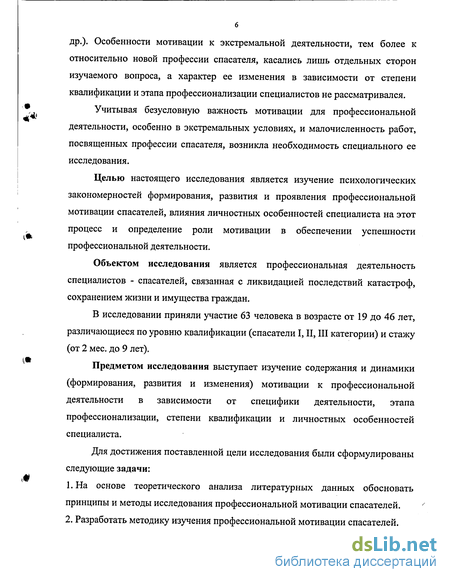 6

др.). Особенности мотивации к экстремальной деятельности, тем более к относительно новой профессии спасателя, касались лишь отдельных сторон изучаемого вопроса, а характер ее изменения в зависимости от степени квалификации и этапа профессионализации специалистов не рассматривался.

Учитывая безусловную важность мотивации для профессиональной деятельности, особенно в экстремальных условиях, и малочисленность работ, посвященных профессии спасателя, возникла необходимость специального ее исследования.

Целью настоящего исследования является изучение психологических закономерностей формирования, развития и проявления профессиональной мотивации спасателей, влияния личностных особенностей специалиста на этот процесс и определение роли мотивации в обеспечении успешности профессиональной деятельности.

Объектом исследования является профессиональная деятельность специалистов - спасателей, связанная с ликвидацией последствий катастроф, сохранением жизни и имущества граждан.

В исследовании приняли участие 63 человека в возрасте от 19 до 46 лет, различающиеся по уровню квалификации (спасатели I, II, III категории) и стажу (от 2 мес. до 9 лет).

Предметом исследования выступает изучение содержания и динамики (формирования, развития и изменения) мотивации к профессиональной деятельности в зависимости от специфики деятельности, этапа профессионализации, степени квалификации и личностных особенностей специалиста.

Для достижения поставленной цели исследования были сформулированы следующие задачи:

1. На основе теоретического анализа литературных данных обосновать принципы и методы исследования профессиональной мотивации спасателей.

2. Разработать методику изучения профессиональной мотивации спасателей.

dsLib.net
библиотека диссертаций